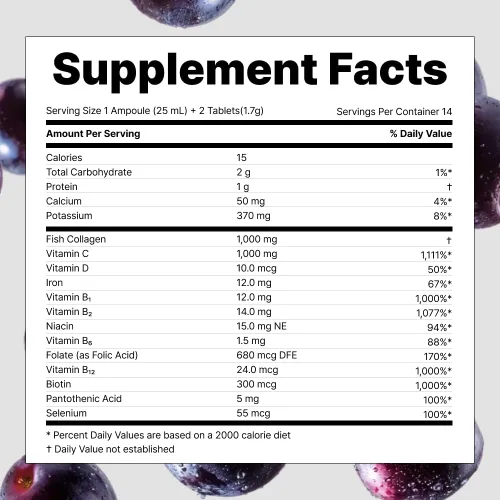 Supplement Facts

Serving Size 1 Ampoule (25 mL) + 2 Tablets(1.7g) Servings Per Container 14

| Amount Per Serving | | % Daily Value |
|---|---|---|
| Calories | 15 | |
| Total Carbohydrate | 2 g | 1%* |
| Protein | 1 g | † |
| Calcium | 50 mg | 4%* |
| Potassium | 370 mg | 8%* |
| Fish Collagen | 1,000 mg | † |
| Vitamin C | 1,000 mg | 1,111%* |
| Vitamin D | 10.0 mcg | 50%* |
| Iron | 12.0 mg | 67%* |
| Vitamin $B_1$ | 12.0 mg | 1,000%* |
| Vitamin $B_2$ | 14.0 mg | 1,077%* |
| Niacin | 15.0 mg NE | 94%* |
| Vitamin $B_6$ | 1.5 mg | 88%* |
| Folate (as Folic Acid) | 680 mcg DFE | 170%* |
| Vitamin $B_{12}$ | 24.0 mcg | 1,000%* |
| Biotin | 300 mcg | 1,000%* |
| Pantothenic Acid | 5 mg | 100%* |
| Selenium | 55 mcg | 100%* |

* Percent Daily Values are based on a 2000 calorie diet
† Daily Value not established